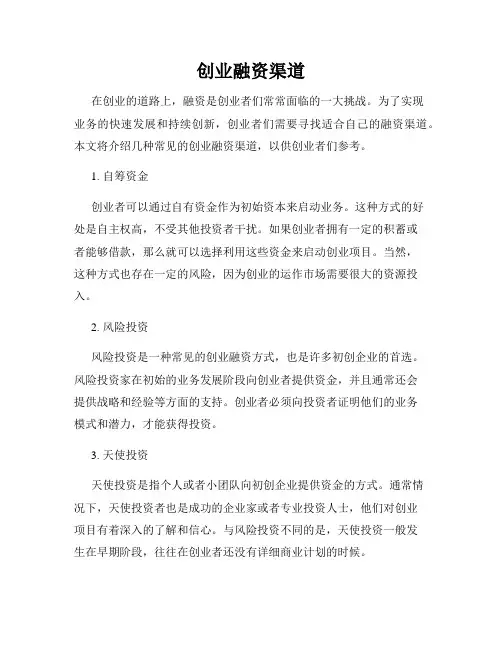 创业融资渠道

在创业的道路上，融资是创业者们常常面临的一大挑战。为了实现业务的快速发展和持续创新，创业者们需要寻找适合自己的融资渠道。本文将介绍几种常见的创业融资渠道，以供创业者们参考。

1. 自筹资金

创业者可以通过自有资金作为初始资本来启动业务。这种方式的好处是自主权高，不受其他投资者干扰。如果创业者拥有一定的积蓄或者能够借款，那么就可以选择利用这些资金来启动创业项目。当然，这种方式也存在一定的风险，因为创业的运作市场需要很大的资源投入。

2. 风险投资

风险投资是一种常见的创业融资方式，也是许多初创企业的首选。风险投资家在初始的业务发展阶段向创业者提供资金，并且通常还会提供战略和经验等方面的支持。创业者必须向投资者证明他们的业务模式和潜力，才能获得投资。

3. 天使投资

天使投资是指个人或者小团队向初创企业提供资金的方式。通常情况下，天使投资者也是成功的企业家或者专业投资人士，他们对创业项目有着深入的了解和信心。与风险投资不同的是，天使投资一般发生在早期阶段，往往在创业者还没有详细商业计划的时候。